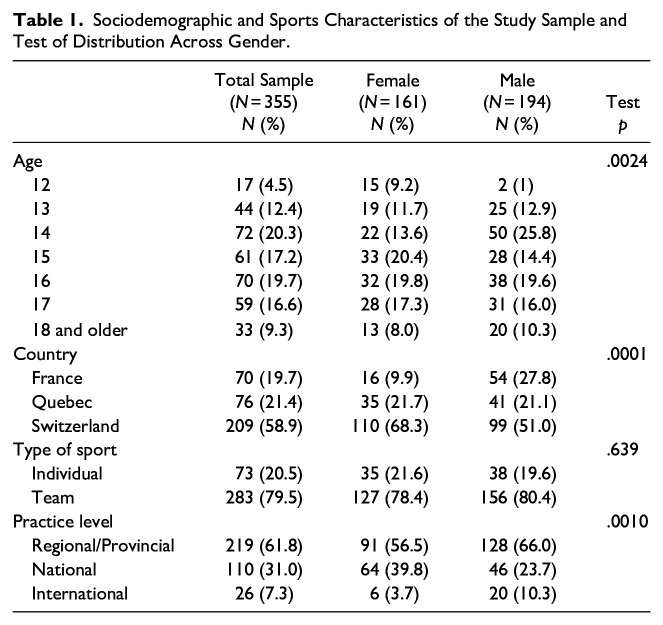 Table 1. Sociodemographic and Sports Characteristics of the Study Sample and Test of Distribution Across Gender.

|  | Total Sample (N = 355) N (%) | Female (N = 161) N (%) | Male (N = 194) N (%) | Test p |
|---|---|---|---|---|
| Age |  |  |  | .0024 |
| 12 | 17 (4.5) | 15 (9.2) | 2 (1) |  |
| 13 | 44 (12.4) | 19 (11.7) | 25 (12.9) |  |
| 14 | 72 (20.3) | 22 (13.6) | 50 (25.8) |  |
| 15 | 61 (17.2) | 33 (20.4) | 28 (14.4) |  |
| 16 | 70 (19.7) | 32 (19.8) | 38 (19.6) |  |
| 17 | 59 (16.6) | 28 (17.3) | 31 (16.0) |  |
| 18 and older | 33 (9.3) | 13 (8.0) | 20 (10.3) |  |
| Country |  |  |  | .0001 |
| France | 70 (19.7) | 16 (9.9) | 54 (27.8) |  |
| Quebec | 76 (21.4) | 35 (21.7) | 41 (21.1) |  |
| Switzerland | 209 (58.9) | 110 (68.3) | 99 (51.0) |  |
| Type of sport |  |  |  | .639 |
| Individual | 73 (20.5) | 35 (21.6) | 38 (19.6) |  |
| Team | 283 (79.5) | 127 (78.4) | 156 (80.4) |  |
| Practice level |  |  |  | .0010 |
| Regional/Provincial | 219 (61.8) | 91 (56.5) | 128 (66.0) |  |
| National | 110 (31.0) | 64 (39.8) | 46 (23.7) |  |
| International | 26 (7.3) | 6 (3.7) | 20 (10.3) |  |